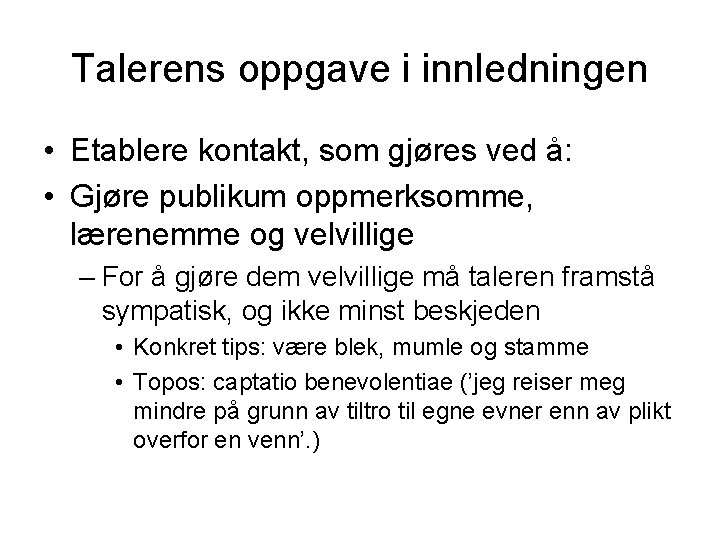 Talerens oppgave i innledningen

• Etablere kontakt, som gjøres ved å:
• Gjøre publikum oppmerksomme, lærenemme og velvillige
– For å gjøre dem velvillige må taleren framstå sympatisk, og ikke minst beskjeden
• Konkret tips: være blek, mumle og stamme
• Topos: captatio benevolentiae ('jeg reiser meg mindre på grunn av tiltro til egne evner enn av plikt overfor en venn'.)